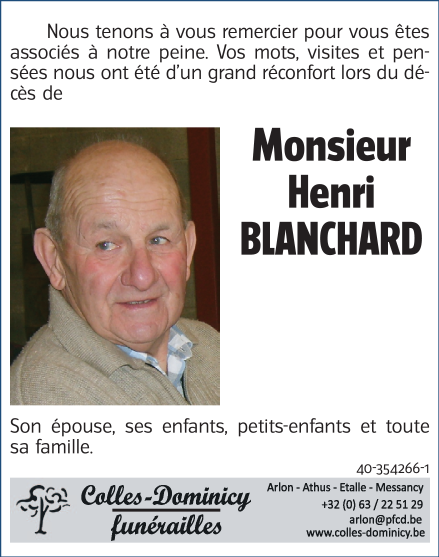 Nous tenons à vous remercier pour vous êtes associés à notre peine. Vos mots, visites et pensées nous ont été d'un grand réconfort lors du décès de

Monsieur
Henri
BLANCHARD

Son épouse, ses enfants, petits-enfants et toute sa famille.

40-354266-1

Colles-Dominicy
funérailles

Arlon - Athus - Etalle - Messancy
+32 (0) 63 / 22 51 29
arlon@pfcd.be
www.colles-dominicy.be